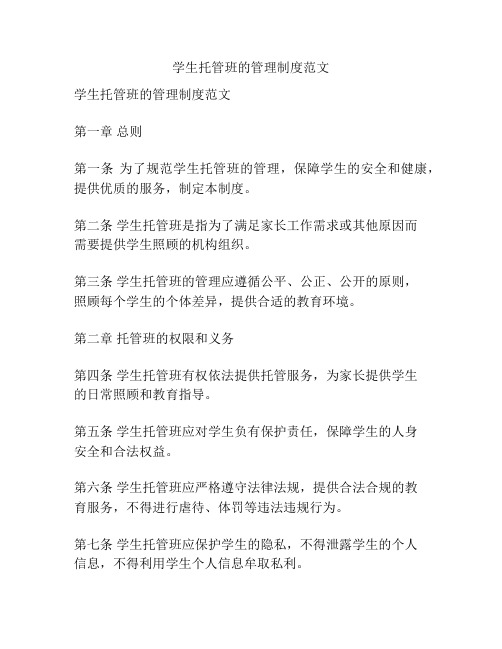 学生托管班的管理制度范文

学生托管班的管理制度范文

第一章 总则

第一条 为了规范学生托管班的管理，保障学生的安全和健康，提供优质的服务，制定本制度。

第二条 学生托管班是指为了满足家长工作需求或其他原因而需要提供学生照顾的机构组织。

第三条 学生托管班的管理应遵循公平、公正、公开的原则，照顾每个学生的个体差异，提供合适的教育环境。

第二章 托管班的权限和义务

第四条 学生托管班有权依法提供托管服务，为家长提供学生的日常照顾和教育指导。

第五条 学生托管班应对学生负有保护责任，保障学生的人身安全和合法权益。

第六条 学生托管班应严格遵守法律法规，提供合法合规的教育服务，不得进行虐待、体罚等违法违规行为。

第七条 学生托管班应保护学生的隐私，不得泄露学生的个人信息，不得利用学生个人信息牟取私利。